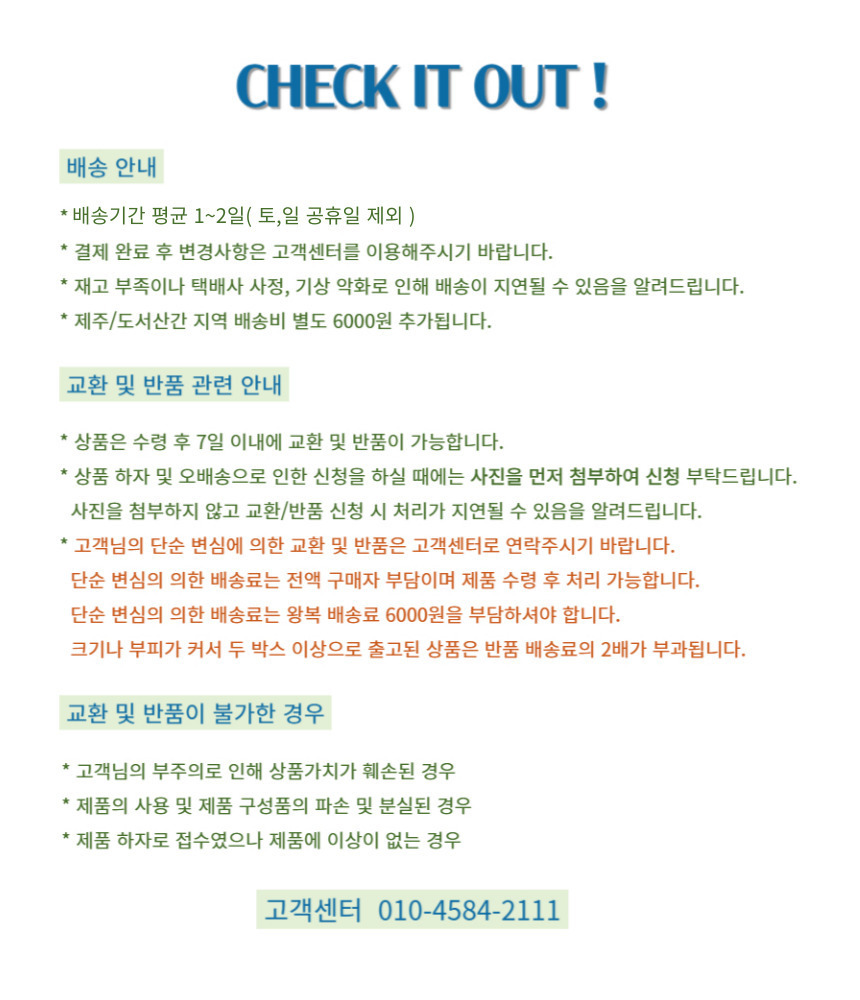 CHECK IT OUT !

배송 안내

* 배송기간 평균 1~2일( 토,일 공휴일 제외 )
* 결제 완료 후 변경사항은 고객센터를 이용해주시기 바랍니다.
* 재고 부족이나 택배사 사정, 기상 악화로 인해 배송이 지연될 수 있음을 알려드립니다.
* 제주/도서산간 지역 배송비 별도 6000원 추가됩니다.

교환 및 반품 관련 안내

* 상품은 수령 후 7일 이내에 교환 및 반품이 가능합니다.
* 상품 하자 및 오배송으로 인한 신청을 하실 때에는 사진을 먼저 첨부하여 신청 부탁드립니다.
사진을 첨부하지 않고 교환/반품 신청 시 처리가 지연될 수 있음을 알려드립니다.
* 고객님의 단순 변심에 의한 교환 및 반품은 고객센터로 연락주시기 바랍니다.
단순 변심의 의한 배송료는 전액 구매자 부담이며 제품 수령 후 처리 가능합니다.
단순 변심의 의한 배송료는 왕복 배송료 6000원을 부담하셔야 합니다.
크기나 부피가 커서 두 박스 이상으로 출고된 상품은 반품 배송료의 2배가 부과됩니다.

교환 및 반품이 불가한 경우

* 고객님의 부주의로 인해 상품가치가 훼손된 경우
* 제품의 사용 및 제품 구성품의 파손 및 분실된 경우
* 제품 하자로 접수였으나 제품에 이상이 없는 경우

고객센터 010-4584-2111